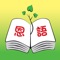 恩語